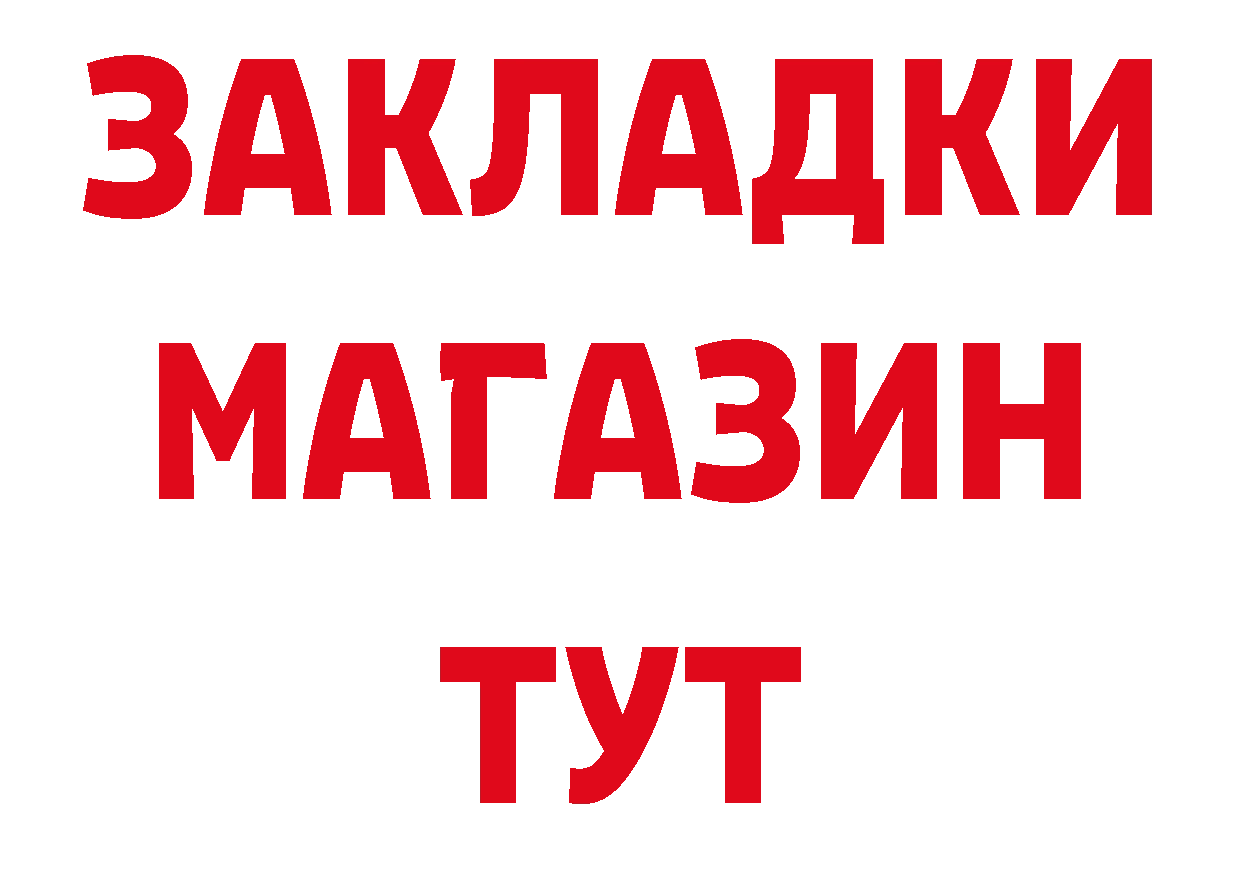 ЗАКЛАДКИ
МАГАЗИН
ТУТ